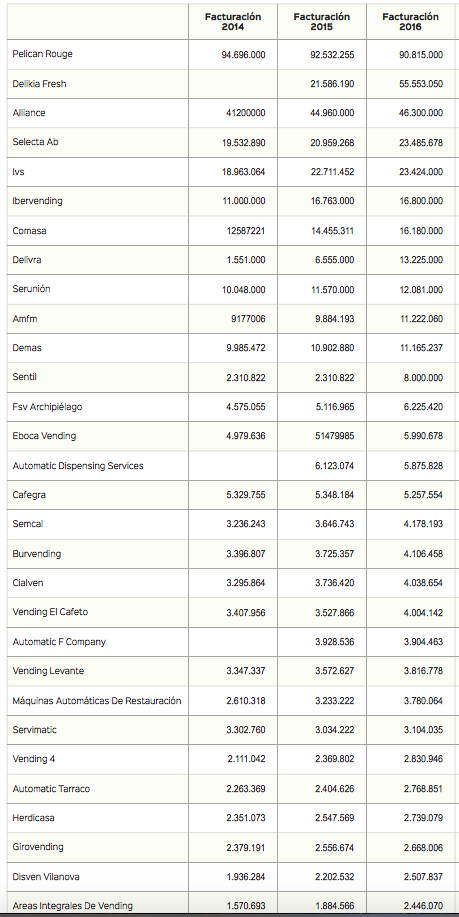 |  | Facturación 2014 | Facturación 2015 | Facturación 2016 |
|---|---|---|---|
| Pelican Rouge | 94.696.000 | 92.532.255 | 90.815.000 |
| Delikia Fresh |  | 21.586.190 | 55.553.050 |
| Alliance | 41200000 | 44.960.000 | 46.300.000 |
| Selecta Ab | 19.532.890 | 20.959.268 | 23.485.678 |
| Ivs | 18.963.064 | 22.711.452 | 23.424.000 |
| Ibervending | 11.000.000 | 16.763.000 | 16.800.000 |
| Comasa | 12587221 | 14.455.311 | 16.180.000 |
| Delivra | 1.551.000 | 6.555.000 | 13.225.000 |
| Serunión | 10.048.000 | 11.570.000 | 12.081.000 |
| Amfm | 9177006 | 9.884.193 | 11.222.060 |
| Demas | 9.985.472 | 10.902.880 | 11.165.237 |
| Sentil | 2.310.822 | 2.310.822 | 8.000.000 |
| Fsv Archipiélago | 4.575.055 | 5.116.965 | 6.225.420 |
| Eboca Vending | 4.979.636 | 51479985 | 5.990.678 |
| Automatic Dispensing Services |  | 6.123.074 | 5.875.828 |
| Cafegra | 5.329.755 | 5.348.184 | 5.257.554 |
| Semcal | 3.236.243 | 3.646.743 | 4.178.193 |
| Burvending | 3.396.807 | 3.725.357 | 4.106.458 |
| Cialven | 3.295.864 | 3.736.420 | 4.038.654 |
| Vending El Cafeto | 3.407.956 | 3.527.866 | 4.004.142 |
| Automatic F Company |  | 3.928.536 | 3.904.463 |
| Vending Levante | 3.347.337 | 3.572.627 | 3.816.778 |
| Máquinas Automáticas De Restauración | 2.610.318 | 3.233.222 | 3.780.064 |
| Servimatic | 3.302.760 | 3.034.222 | 3.104.035 |
| Vending 4 | 2.111.042 | 2.369.802 | 2.830.946 |
| Automatic Tarraco | 2.263.369 | 2.404.626 | 2.768.851 |
| Herdicasa | 2.351.073 | 2.547.569 | 2.739.079 |
| Girovending | 2.379.191 | 2.556.674 | 2.668.006 |
| Disven Vilanova | 1.936.284 | 2.202.532 | 2.507.837 |
| Areas Integrales De Vending | 1.570.693 | 1.884.566 | 2.446.070 |